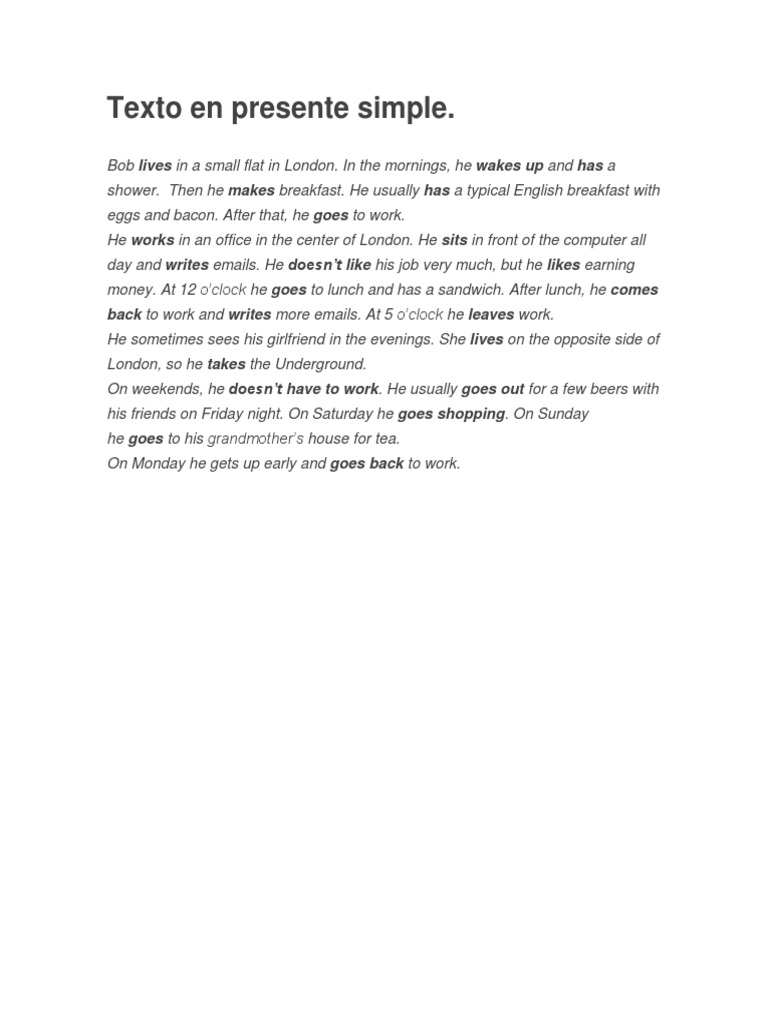 Texto en presente simple.

Bob lives in a small flat in London. In the mornings, he wakes up and has a shower.  Then he makes breakfast. He usually has a typical English breakfast with eggs and bacon. After that, he goes to work.
He works in an office in the center of London. He sits in front of the computer all day and writes emails. He doesn't like his job very much, but he likes earning money. At 12 o'clock he goes to lunch and has a sandwich. After lunch, he comes back to work and writes more emails. At 5 o'clock he leaves work.
He sometimes sees his girlfriend in the evenings. She lives on the opposite side of London, so he takes the Underground.
On weekends, he doesn't have to work. He usually goes out for a few beers with his friends on Friday night. On Saturday he goes shopping. On Sunday he goes to his grandmother's house for tea.
On Monday he gets up early and goes back to work.